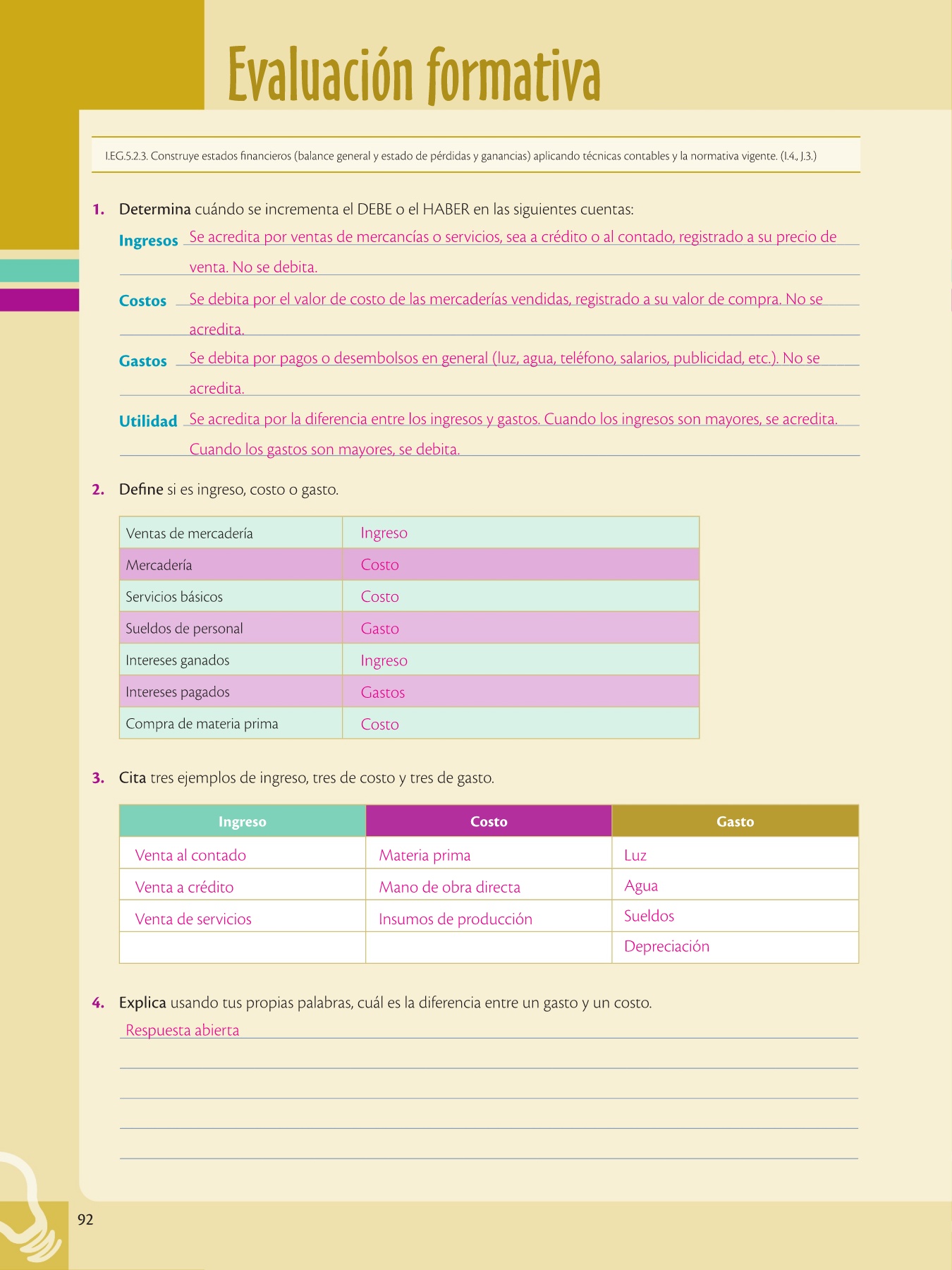 Evaluación formativa

I.EG.5.2.3. Construye estados financieros (balance general y estado de pérdidas y ganancias) aplicando técnicas contables y la normativa vigente. (I.4., J.3.)

1. Determina cuándo se incrementa el DEBE o el HABER en las siguientes cuentas:

Ingresos Se acredita por ventas de mercancías o servicios, sea a crédito o al contado, registrado a su precio de venta. No se debita.

Costos Se debita por el valor de costo de las mercaderías vendidas, registrado a su valor de compra. No se acredita.

Gastos Se debita por pagos o desembolsos en general (luz, agua, teléfono, salarios, publicidad, etc.). No se acredita.

Utilidad Se acredita por la diferencia entre los ingresos y gastos. Cuando los ingresos son mayores, se acredita. Cuando los gastos son mayores, se debita.

2. Define si es ingreso, costo o gasto.

| Ventas de mercadería | Ingreso |
|---|---|
| Mercadería | Costo |
| Servicios básicos | Costo |
| Sueldos de personal | Gasto |
| Intereses ganados | Ingreso |
| Intereses pagados | Gastos |
| Compra de materia prima | Costo |

3. Cita tres ejemplos de ingreso, tres de costo y tres de gasto.

| Ingreso | Costo | Gasto |
|---|---|---|
| Venta al contado | Materia prima | Luz |
| Venta a crédito | Mano de obra directa | Agua |
| Venta de servicios | Insumos de producción | Sueldos |
| | | Depreciación |

4. Explica usando tus propias palabras, cuál es la diferencia entre un gasto y un costo.

Respuesta abierta

92